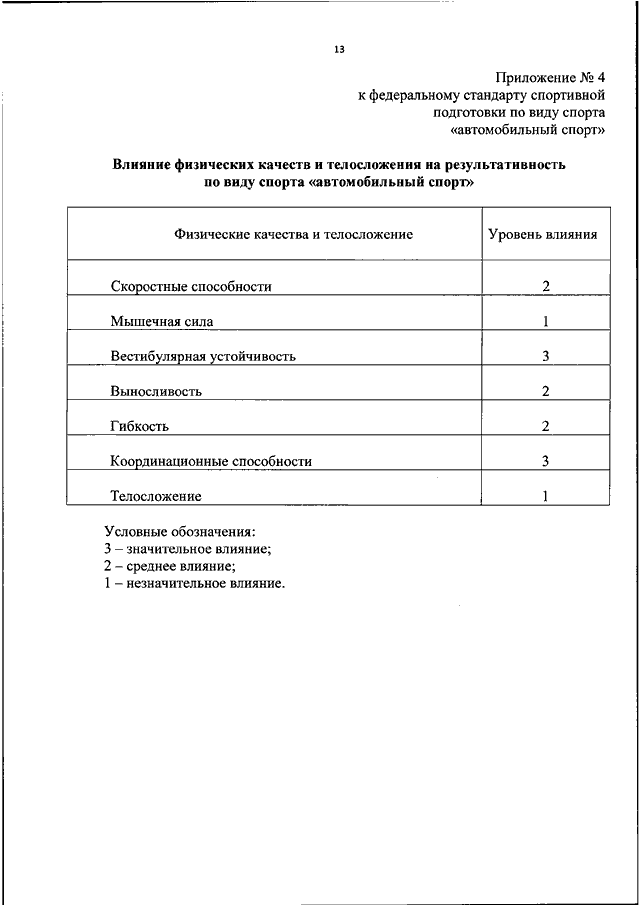 13

Приложение № 4
к федеральному стандарту спортивной подготовки по виду спорта «автомобильный спорт»

Влияние физических качеств и телосложения на результативность по виду спорта «автомобильный спорт»

| Физические качества и телосложение | Уровень влияния |
|---|---|
| Скоростные способности | 2 |
| Мышечная сила | 1 |
| Вестибулярная устойчивость | 3 |
| Выносливость | 2 |
| Гибкость | 2 |
| Координационные способности | 3 |
| Телосложение | 1 |

Условные обозначения:
3 – значительное влияние;
2 – среднее влияние;
1 – незначительное влияние.